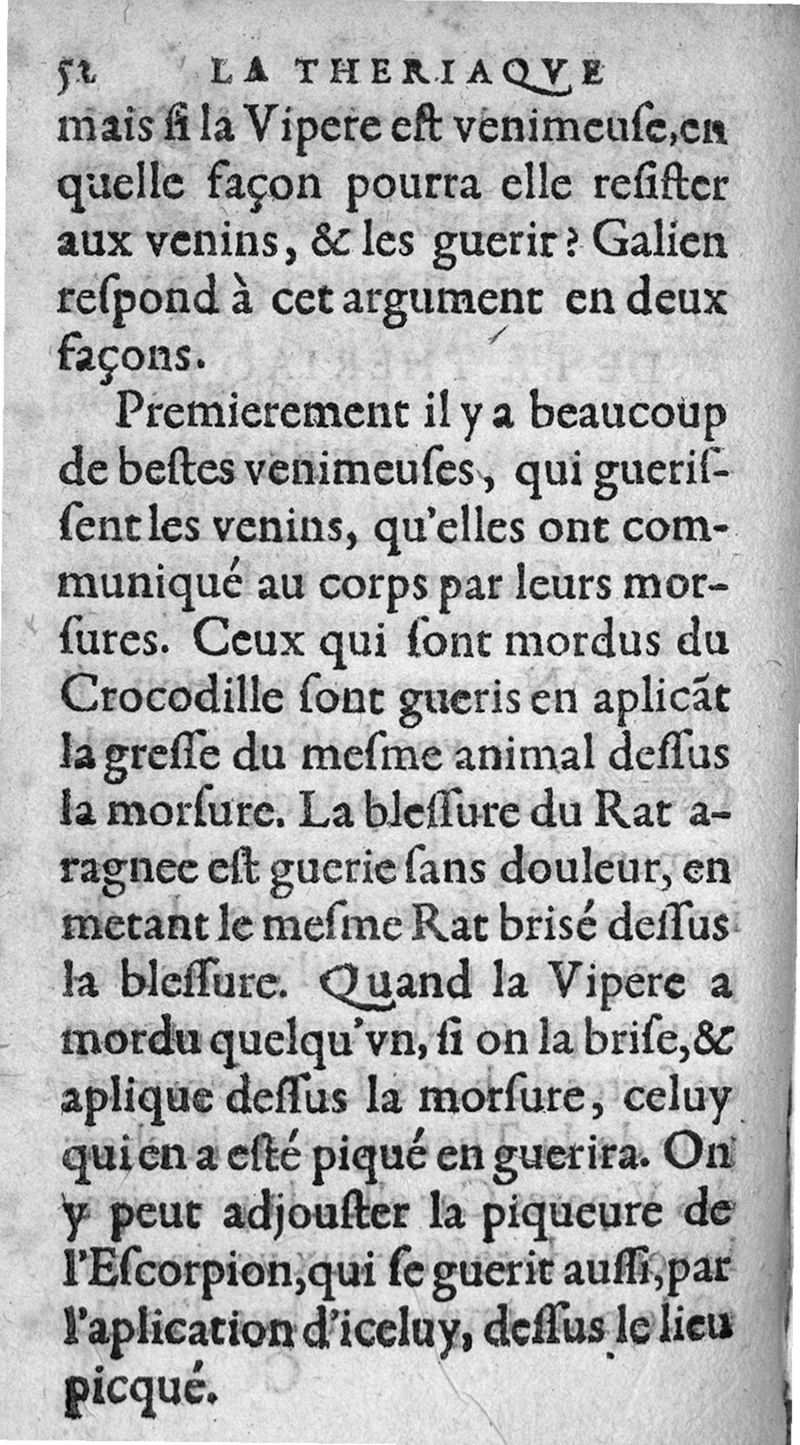 52 LA THERIAQVE

mais si la Vipere est venimeuse, en quelle façon pourra elle resister aux venins, & les guerir? Galien respond à cet argument en deux façons.

Premierement il y a beaucoup de bestes venimeuses, qui guerissent les venins, qu'elles ont communiqué au corps par leurs morsures. Ceux qui sont mordus du Crocodille sont gueris en aplicãt la gresse du mesme animal dessus la morsure. La blessure du Rat aragnee est guerie sans douleur, en metant le mesme Rat brisé dessus la blessure. Quand la Vipere a mordu quelqu'vn, si on la brise, & aplique dessus la morsure, celuy qui en a esté piqué en guerira. On y peut adjouster la piqueure de l'Escorpion, qui se guerit aussi, par l'aplication d'iceluy, dessus le lieu picqué.